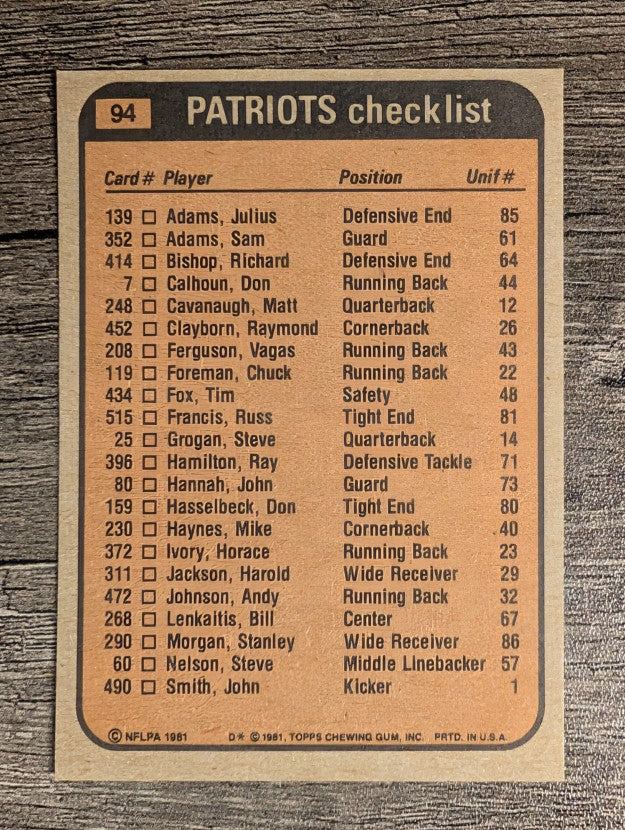 94 PATRIOTS checklist

| Card # | Player | Position | Unif # |
|---|---|---|---|
| 139 | ☐ Adams, Julius | Defensive End | 85 |
| 352 | ☐ Adams, Sam | Guard | 61 |
| 414 | ☐ Bishop, Richard | Defensive End | 64 |
| 7 | ☐ Calhoun, Don | Running Back | 44 |
| 248 | ☐ Cavanaugh, Matt | Quarterback | 12 |
| 452 | ☐ Clayborn, Raymond | Cornerback | 26 |
| 208 | ☐ Ferguson, Vagas | Running Back | 43 |
| 119 | ☐ Foreman, Chuck | Running Back | 22 |
| 434 | ☐ Fox, Tim | Safety | 48 |
| 515 | ☐ Francis, Russ | Tight End | 81 |
| 25 | ☐ Grogan, Steve | Quarterback | 14 |
| 396 | ☐ Hamilton, Ray | Defensive Tackle | 71 |
| 80 | ☐ Hannah, John | Guard | 73 |
| 159 | ☐ Hasselbeck, Don | Tight End | 80 |
| 230 | ☐ Haynes, Mike | Cornerback | 40 |
| 372 | ☐ Ivory, Horace | Running Back | 23 |
| 311 | ☐ Jackson, Harold | Wide Receiver | 29 |
| 472 | ☐ Johnson, Andy | Running Back | 32 |
| 268 | ☐ Lenkaitis, Bill | Center | 67 |
| 290 | ☐ Morgan, Stanley | Wide Receiver | 86 |
| 60 | ☐ Nelson, Steve | Middle Linebacker | 57 |
| 490 | ☐ Smith, John | Kicker | 1 |

© NFLPA 1981 D* © 1981, TOPPS CHEWING GUM, INC. PRTD. IN U.S.A.